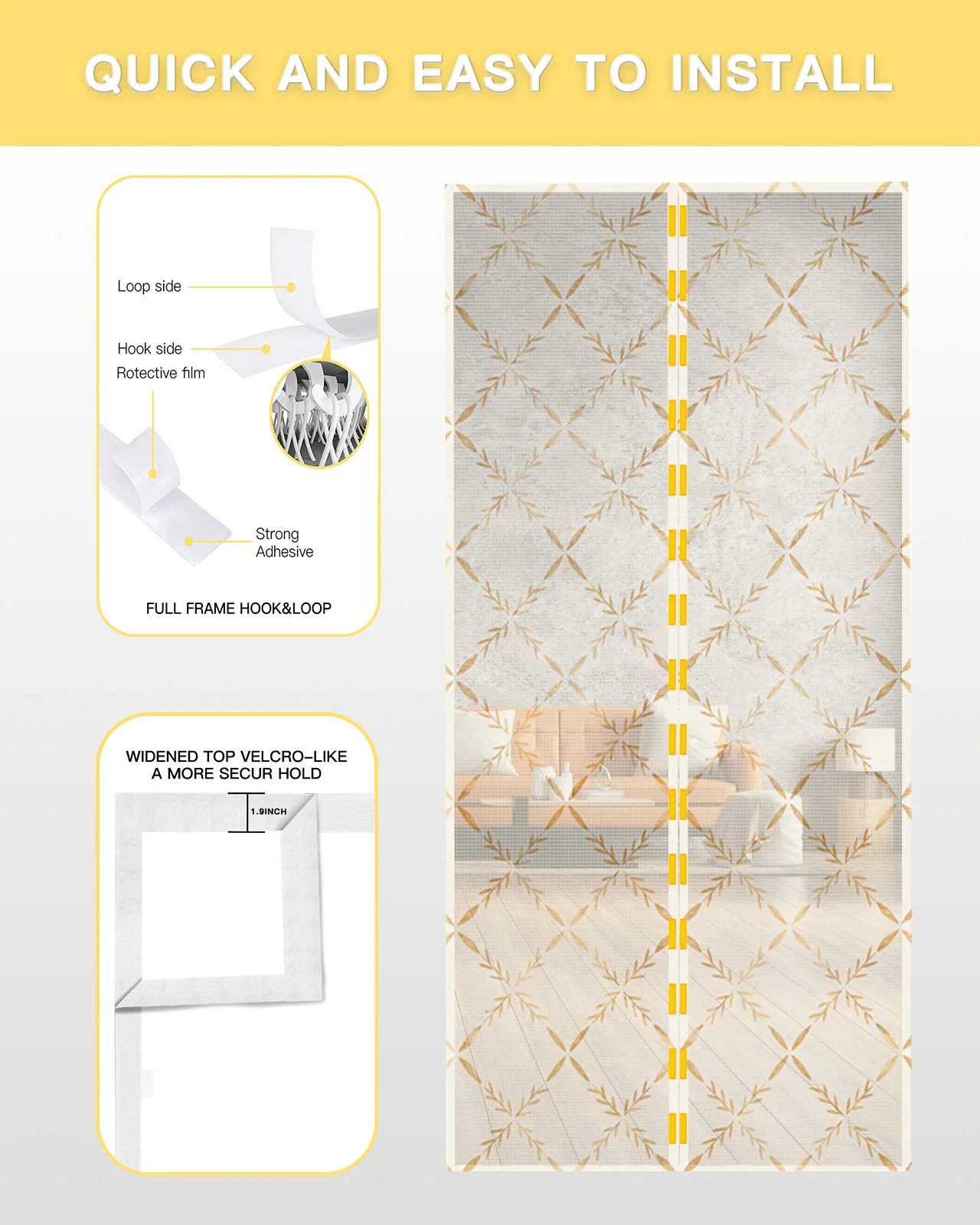 QUICK AND EASY TO INSTALL

Loop side

Hook side

Rotective film

Strong Adhesive

FULL FRAME HOOK&LOOP

WIDENED TOP VELCRO-LIKE
A MORE SECUR HOLD

1.9INCH